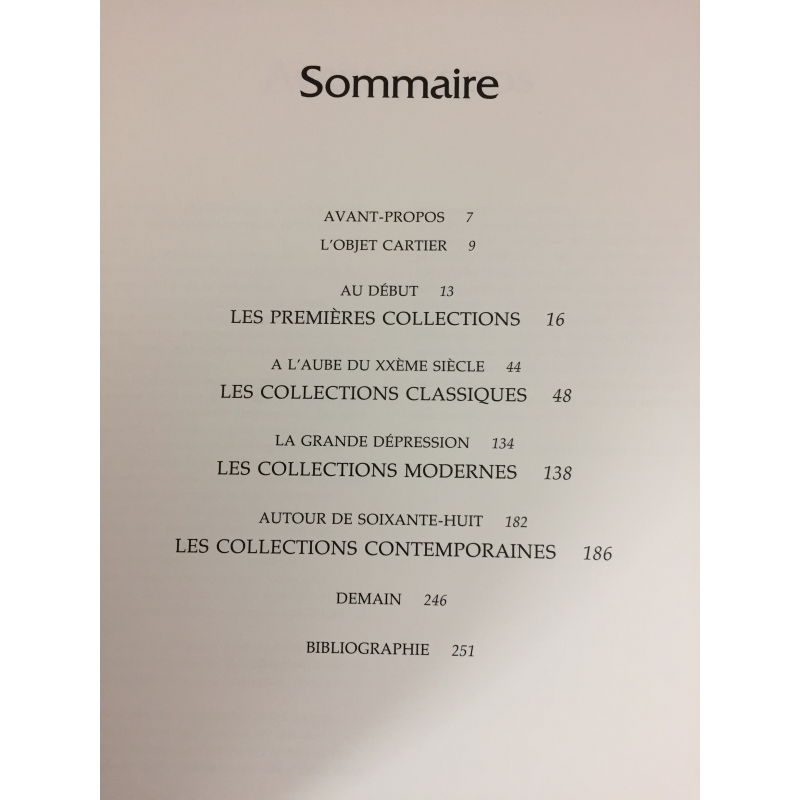 Sommaire

AVANT-PROPOS 7

L'OBJET CARTIER 9

AU DÉBUT 13

LES PREMIÈRES COLLECTIONS 16

A L'AUBE DU XXÈME SIÈCLE 44

LES COLLECTIONS CLASSIQUES 48

LA GRANDE DÉPRESSION 134

LES COLLECTIONS MODERNES 138

AUTOUR DE SOIXANTE-HUIT 182

LES COLLECTIONS CONTEMPORAINES 186

DEMAIN 246

BIBLIOGRAPHIE 251